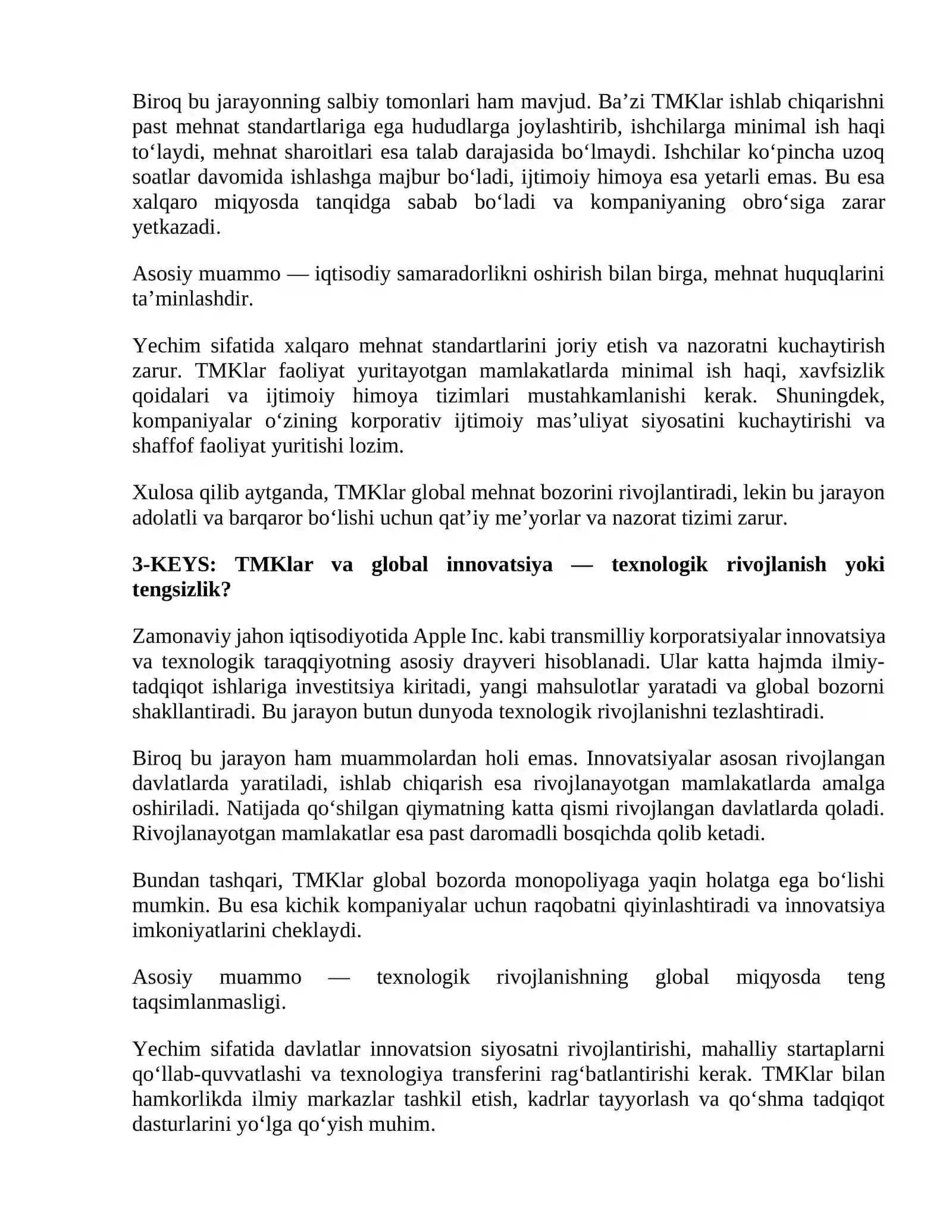 Biroq bu jarayonning salbiy tomonlari ham mavjud. Ba'zi TMKlar ishlab chiqarishni past mehnat standartlariga ega hududlarga joylashtirib, ishchilarga minimal ish haqi to'laydi, mehnat sharoitlari esa talab darajasida bo'lmaydi. Ishchilar ko'pincha uzoq soatlar davomida ishlashga majbur bo'ladi, ijtimoiy himoya esa yetarli emas. Bu esa xalqaro miqyosda tanqidga sabab bo'ladi va kompaniyaning obro'siga zarar yetkazadi.

Asosiy muammo — iqtisodiy samaradorlikni oshirish bilan birga, mehnat huquqlarini ta'minlashdir.

Yechim sifatida xalqaro mehnat standartlarini joriy etish va nazoratni kuchaytirish zarur. TMKlar faoliyat yuritayotgan mamlakatlarda minimal ish haqi, xavfsizlik qoidalari va ijtimoiy himoya tizimlari mustahkamlanishi kerak. Shuningdek, kompaniyalar o'zining korporativ ijtimoiy mas'uliyat siyosatini kuchaytirishi va shaffof faoliyat yuritishi lozim.

Xulosa qilib aytganda, TMKlar global mehnat bozorini rivojlantiradi, lekin bu jarayon adolatli va barqaror bo'lishi uchun qat'iy me'yorlar va nazorat tizimi zarur.

3-KEYS: TMKlar va global innovatsiya — texnologik rivojlanish yoki tengsizlik?

Zamonaviy jahon iqtisodiyotida Apple Inc. kabi transmilliy korporatsiyalar innovatsiya va texnologik taraqqiyotning asosiy drayveri hisoblanadi. Ular katta hajmda ilmiy-tadqiqot ishlariga investitsiya kiritadi, yangi mahsulotlar yaratadi va global bozorni shakllantiradi. Bu jarayon butun dunyoda texnologik rivojlanishni tezlashtiradi.

Biroq bu jarayon ham muammolardan holi emas. Innovatsiyalar asosan rivojlangan davlatlarda yaratiladi, ishlab chiqarish esa rivojlanayotgan mamlakatlarda amalga oshiriladi. Natijada qo'shilgan qiymatning katta qismi rivojlangan davlatlarda qoladi. Rivojlanayotgan mamlakatlar esa past daromadli bosqichda qolib ketadi.

Bundan tashqari, TMKlar global bozorda monopoliyaga yaqin holatga ega bo'lishi mumkin. Bu esa kichik kompaniyalar uchun raqobatni qiyinlashtiradi va innovatsiya imkoniyatlarini cheklaydi.

Asosiy muammo — texnologik rivojlanishning global miqyosda teng taqsimlanmasligi.

Yechim sifatida davlatlar innovatsion siyosatni rivojlantirishi, mahalliy startaplarni qo'llab-quvvatlashi va texnologiya transferini rag'batlantirishi kerak. TMKlar bilan hamkorlikda ilmiy markazlar tashkil etish, kadrlar tayyorlash va qo'shma tadqiqot dasturlarini yo'lga qo'yish muhim.